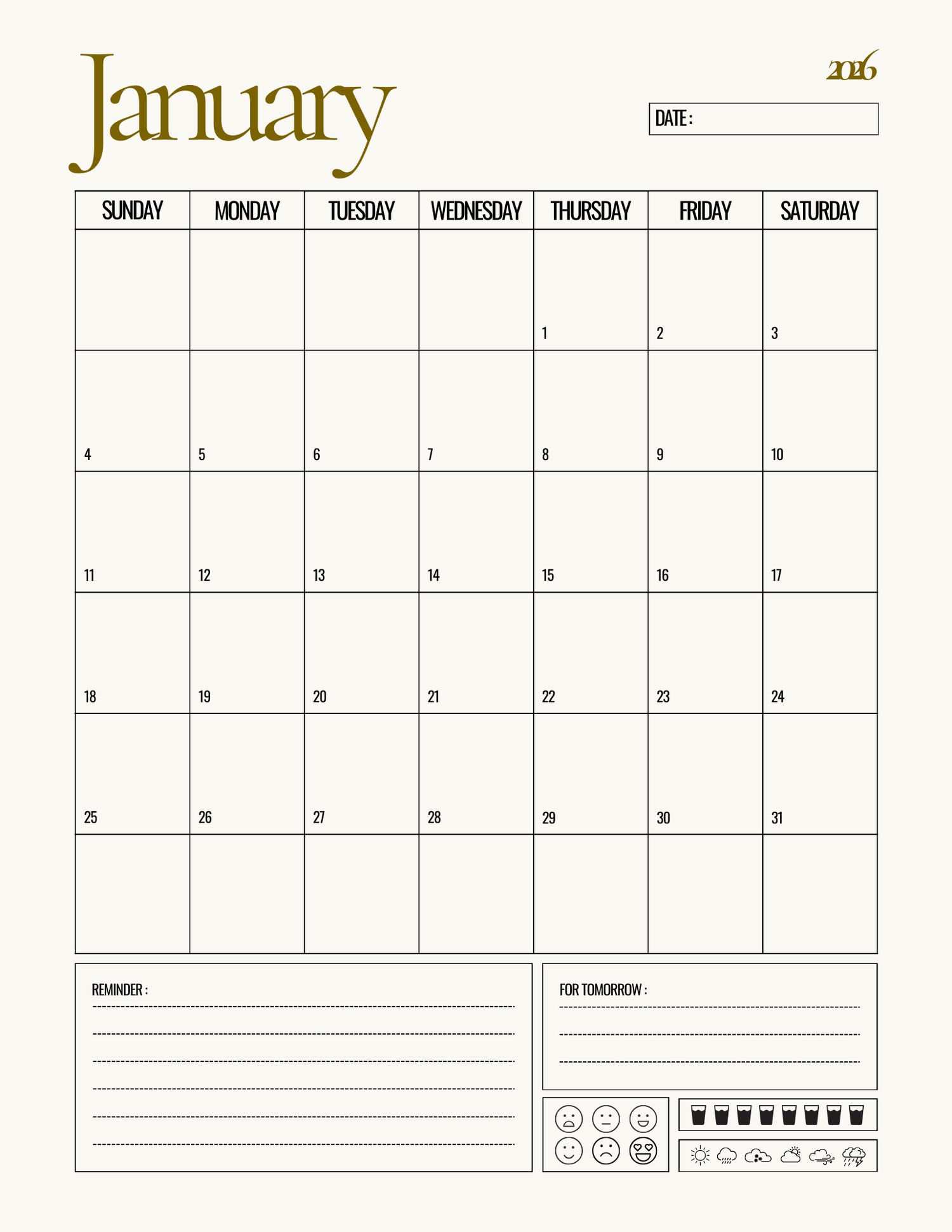 January

2026

DATE :

| SUNDAY | MONDAY | TUESDAY | WEDNESDAY | THURSDAY | FRIDAY | SATURDAY |
|---|---|---|---|---|---|---|
| | | | | 1 | 2 | 3 |
| 4 | 5 | 6 | 7 | 8 | 9 | 10 |
| 11 | 12 | 13 | 14 | 15 | 16 | 17 |
| 18 | 19 | 20 | 21 | 22 | 23 | 24 |
| 25 | 26 | 27 | 28 | 29 | 30 | 31 |
| | | | | | | |

REMINDER :

FOR TOMORROW :